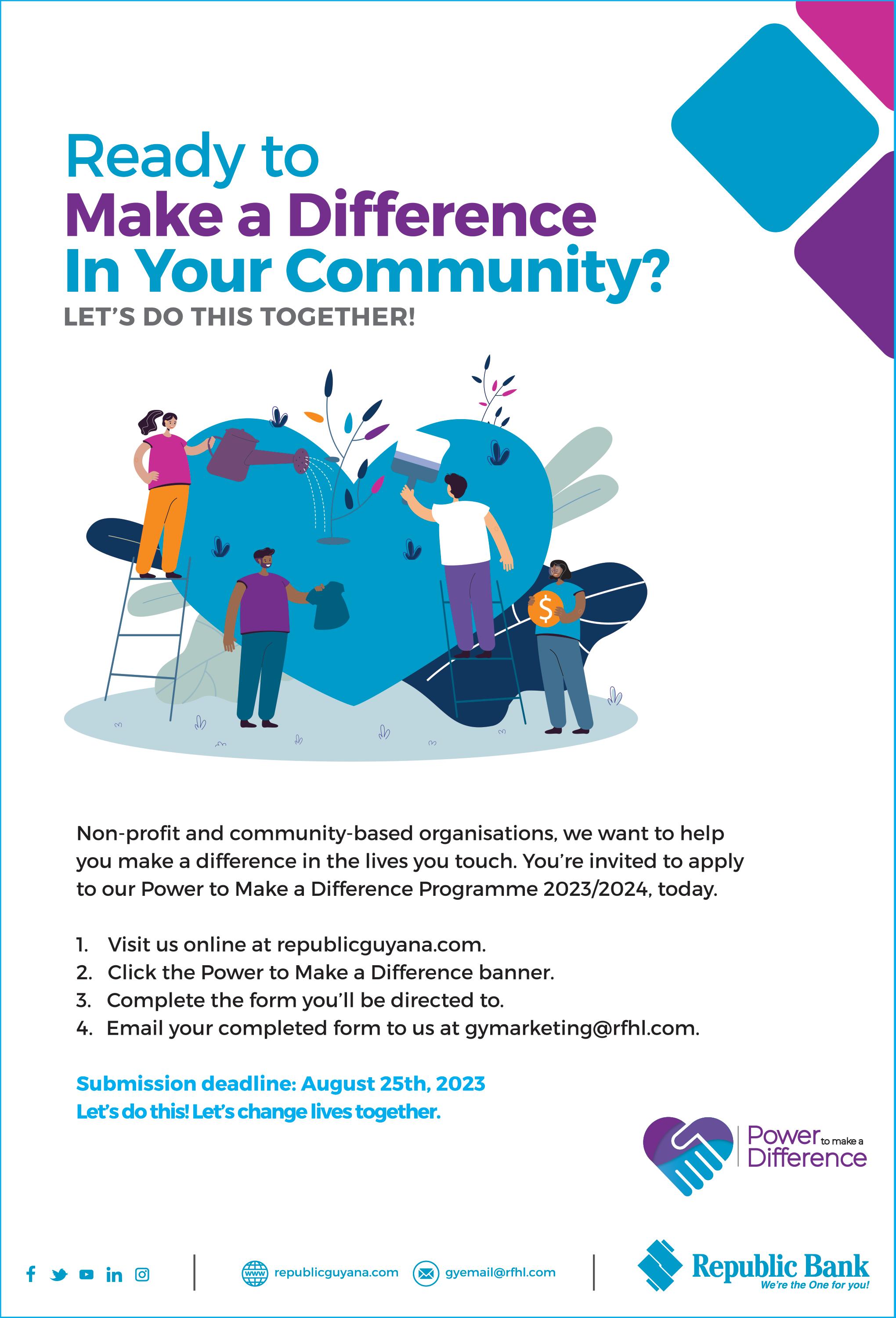 Ready to
Make a Difference
In Your Community?
LET'S DO THIS TOGETHER!

$

Non-profit and community-based organisations, we want to help you make a difference in the lives you touch. You're invited to apply to our Power to Make a Difference Programme 2023/2024, today.

1. Visit us online at republicguyana.com.
2. Click the Power to Make a Difference banner.
3. Complete the form you'll be directed to.
4. Email your completed form to us at gymarketing@rfhl.com.

Submission deadline: August 25th, 2023
Let's do this! Let's change lives together.

Power to make a Difference

www republicguyana.com gyemail@rfhl.com

Republic Bank
We're the One for you!